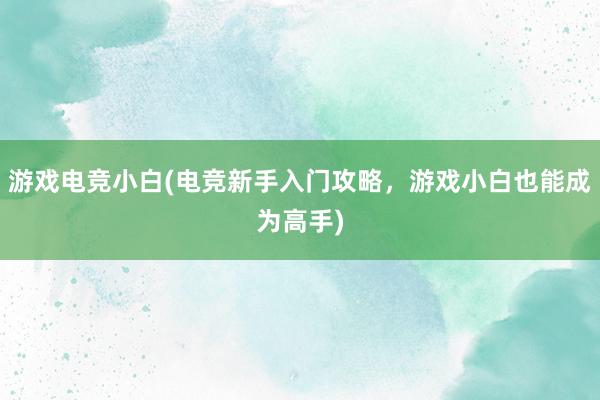 游戏电竞小白(电竞新手入门攻略，游戏小白也能成为高手)